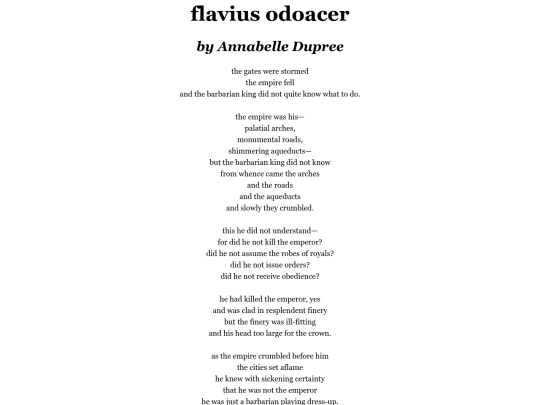 flavius odoacer

by Annabelle Dupree

the gates were stormed
the empire fell
and the barbarian king did not quite know what to do.

the empire was his—
palatial arches,
monumental roads,
shimmering aqueducts—
but the barbarian king did not know
from whence came the arches
and the roads
and the aqueducts
and slowly they crumbled.

this he did not understand—
for did he not kill the emperor?
did he not assume the robes of royals?
did he not issue orders?
did he not receive obedience?

he had killed the emperor, yes
and was clad in resplendent finery
but the finery was ill-fitting
and his head too large for the crown.

as the empire crumbled before him
the cities set aflame
he knew with sickening certainty
that he was not the emperor
he was just a barbarian playing dress-up.